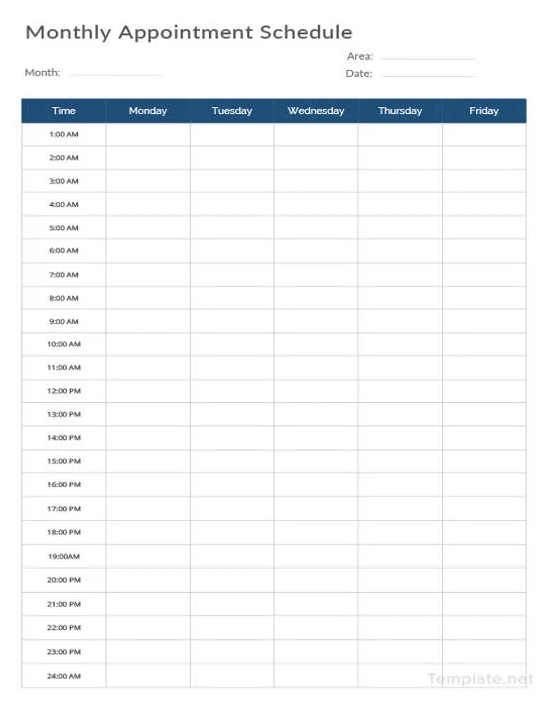 Monthly Appointment Schedule

Area:

Month:

Date:

| Time | Monday | Tuesday | Wednesday | Thursday | Friday |
|---|---|---|---|---|---|
| 1:00 AM | | | | | |
| 2:00 AM | | | | | |
| 3:00 AM | | | | | |
| 4:00 AM | | | | | |
| 5:00 AM | | | | | |
| 6:00 AM | | | | | |
| 7:00 AM | | | | | |
| 8:00 AM | | | | | |
| 9:00 AM | | | | | |
| 10:00 AM | | | | | |
| 11:00 AM | | | | | |
| 12:00 PM | | | | | |
| 13:00 PM | | | | | |
| 14:00 PM | | | | | |
| 15:00 PM | | | | | |
| 16:00 PM | | | | | |
| 17:00 PM | | | | | |
| 18:00 PM | | | | | |
| 19:00AM | | | | | |
| 20:00 PM | | | | | |
| 21:00 PM | | | | | |
| 22:00 PM | | | | | |
| 23:00 PM | | | | | |
| 24:00 AM | | | | | |

Template.net